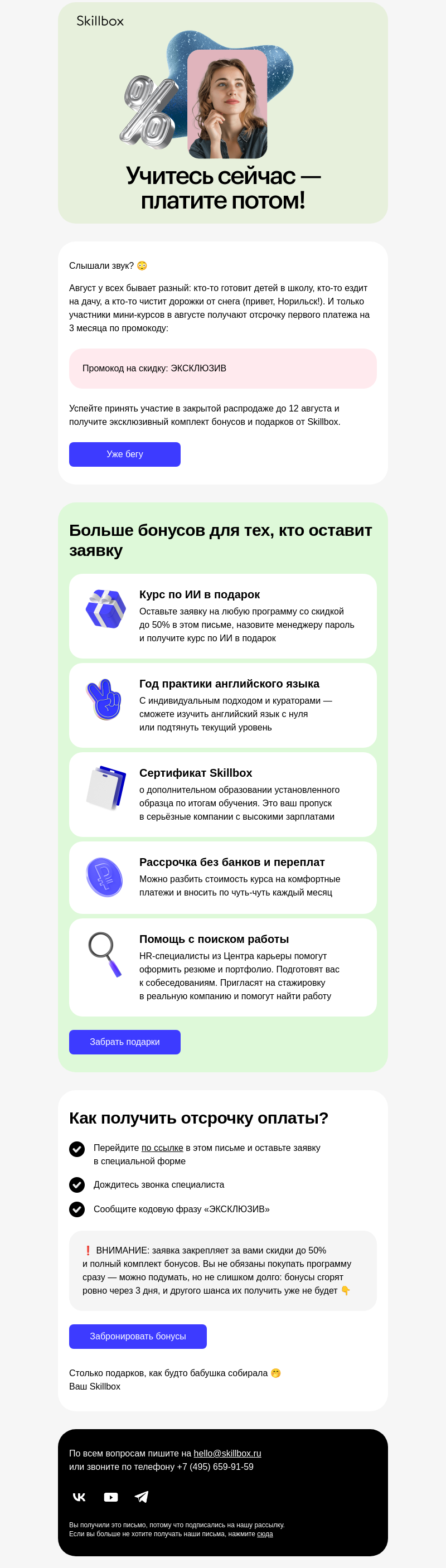 Skillbox

Учитесь сейчас — платите потом!

Слышали звук? 😳

Август у всех бывает разный: кто-то готовит детей в школу, кто-то ездит на дачу, а кто-то чистит дорожки от снега (привет, Норильск!). И только участники мини-курсов в августе получают отсрочку первого платежа на 3 месяца по промокоду:

Промокод на скидку: ЭКСКЛЮЗИВ

Успейте принять участие в закрытой распродаже до 12 августа и получите эксклюзивный комплект бонусов и подарков от Skillbox.

Уже бегу

Больше бонусов для тех, кто оставит заявку

Курс по ИИ в подарок
Оставьте заявку на любую программу со скидкой до 50% в этом письме, назовите менеджеру пароль и получите курс по ИИ в подарок

Год практики английского языка
С индивидуальным подходом и кураторами — сможете изучить английский язык с нуля или подтянуть текущий уровень

Сертификат Skillbox
о дополнительном образовании установленного образца по итогам обучения. Это ваш пропуск в серьёзные компании с высокими зарплатами

Рассрочка без банков и переплат
Можно разбить стоимость курса на комфортные платежи и вносить по чуть-чуть каждый месяц

Помощь с поиском работы
HR-специалисты из Центра карьеры помогут оформить резюме и портфолио. Подготовят вас к собеседованиям. Пригласят на стажировку в реальную компанию и помогут найти работу

Забрать подарки

Как получить отсрочку оплаты?

Перейдите по ссылке в этом письме и оставьте заявку в специальной форме

Дождитесь звонка специалиста

Сообщите кодовую фразу «ЭКСКЛЮЗИВ»

❗ ВНИМАНИЕ: заявка закрепляет за вами скидки до 50% и полный комплект бонусов. Вы не обязаны покупать программу сразу — можно подумать, но не слишком долго: бонусы сгорят ровно через 3 дня, и другого шанса их получить уже не будет 👇

Забронировать бонусы

Столько подарков, как будто бабушка собирала 🤭
Ваш Skillbox

По всем вопросам пишите на hello@skillbox.ru
или звоните по телефону +7 (495) 659-91-59

Вы получили это письмо, потому что подписались на нашу рассылку.
Если вы больше не хотите получать наши письма, нажмите сюда